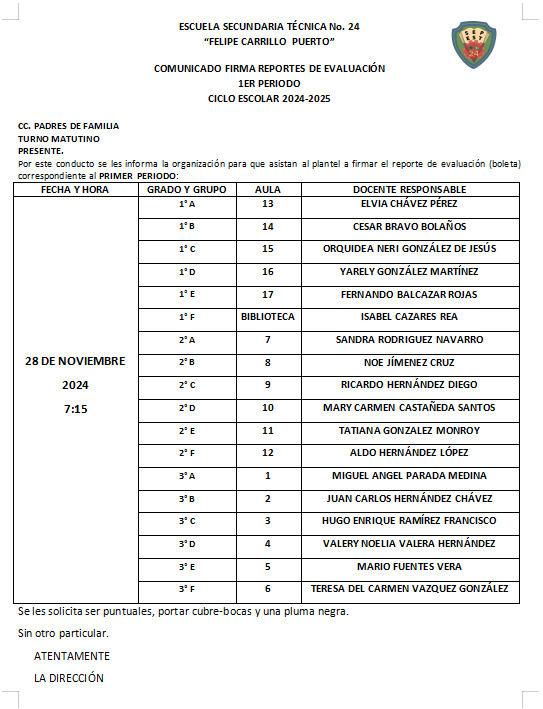 ESCUELA SECUNDARIA TÉCNICA No. 24
"FELIPE CARRILLO PUERTO"

COMUNICADO FIRMA REPORTES DE EVALUACIÓN
1ER PERIODO
CICLO ESCOLAR 2024-2025

CC. PADRES DE FAMILIA
TURNO MATUTINO
PRESENTE.
Por este conducto se les informa la organización para que asistan al plantel a firmar el reporte de evaluación (boleta) correspondiente al PRIMER PERIODO:

| FECHA Y HORA | GRADO Y GRUPO | AULA | DOCENTE RESPONSABLE |
|---|---|---|---|
| 28 DE NOVIEMBRE 2024 7:15 | 1° A | 13 | ELVIA CHÁVEZ PÉREZ |
| | 1° B | 14 | CESAR BRAVO BOLAÑOS |
| | 1° C | 15 | ORQUIDEA NERI GONZÁLEZ DE JESÚS |
| | 1° D | 16 | YARELY GONZÁLEZ MARTÍNEZ |
| | 1° E | 17 | FERNANDO BALCAZAR ROJAS |
| | 1° F | BIBLIOTECA | ISABEL CAZARES REA |
| | 2° A | 7 | SANDRA RODRIGUEZ NAVARRO |
| | 2° B | 8 | NOE JÍMENEZ CRUZ |
| | 2° C | 9 | RICARDO HERNÁNDEZ DIEGO |
| | 2° D | 10 | MARY CARMEN CASTAÑEDA SANTOS |
| | 2° E | 11 | TATIANA GONZALEZ MONROY |
| | 2° F | 12 | ALDO HERNÁNDEZ LÓPEZ |
| | 3° A | 1 | MIGUEL ANGEL PARADA MEDINA |
| | 3° B | 2 | JUAN CARLOS HERNÁNDEZ CHÁVEZ |
| | 3° C | 3 | HUGO ENRIQUE RAMÍREZ FRANCISCO |
| | 3° D | 4 | VALERY NOELIA VALERA HERNÁNDEZ |
| | 3° E | 5 | MARIO FUENTES VERA |
| | 3° F | 6 | TERESA DEL CARMEN VAZQUEZ GONZÁLEZ |

Se les solicita ser puntuales, portar cubre-bocas y una pluma negra.

Sin otro particular.

ATENTAMENTE

LA DIRECCIÓN